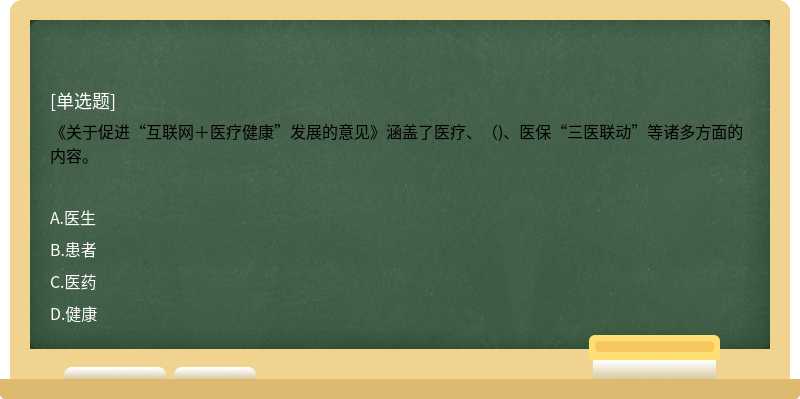 [单选题]

《关于促进“互联网＋医疗健康”发展的意见》涵盖了医疗、（)、医保“三医联动”等诸多方面的内容。

A.医生

B.患者

C.医药

D.健康